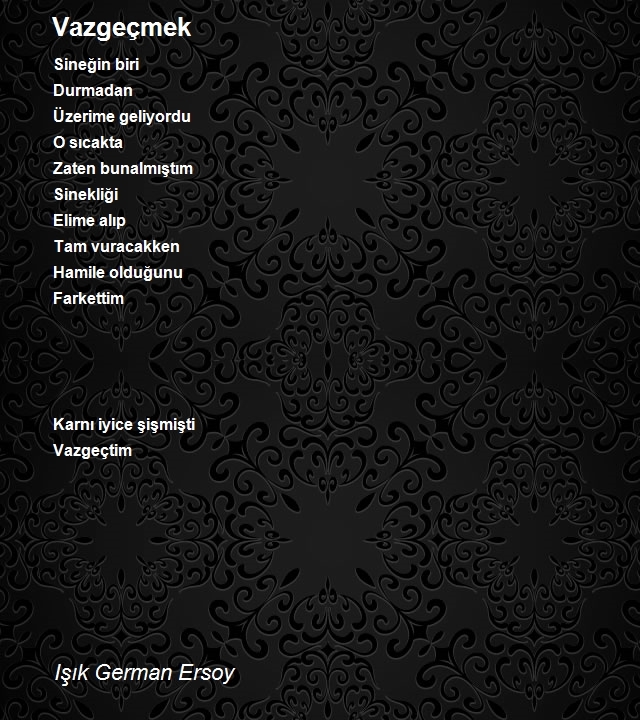 Vazgeçmek

Sineğin biri
Durmadan
Üzerime geliyordu
O sıcakta
Zaten bunalmıştım
Sinekliği
Elime alıp
Tam vuracakken
Hamile olduğunu
Farkettim

Karnı iyice şişmişti
Vazgeçtim

Işık German Ersoy